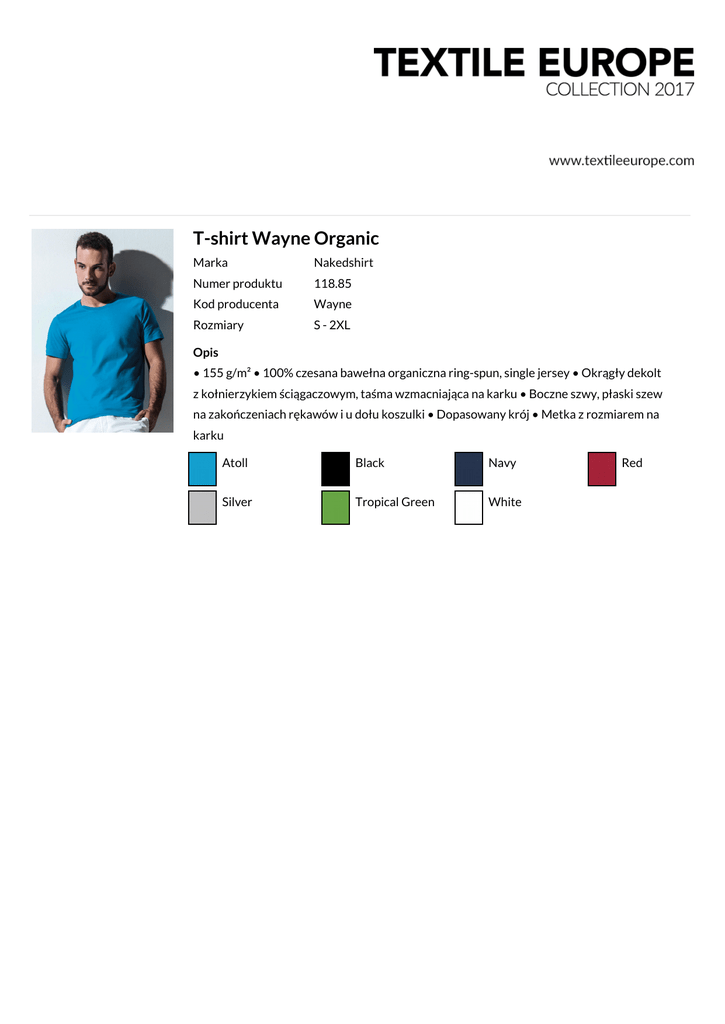 TEXTILE EUROPE
COLLECTION 2017

www.textileeurope.com

T-shirt Wayne Organic

| Marka | Nakedshirt |
|---|---|
| Numer produktu | 118.85 |
| Kod producenta | Wayne |
| Rozmiary | S - 2XL |

Opis
• 155 g/m² • 100% czesana bawełna organiczna ring-spun, single jersey • Okrągły dekolt z kołnierzykiem ściągaczowym, taśma wzmacniająca na karku • Boczne szwy, płaski szew na zakończeniach rękawów i u dołu koszulki • Dopasowany krój • Metka z rozmiarem na karku

Atoll
Black
Navy
Red
Silver
Tropical Green
White